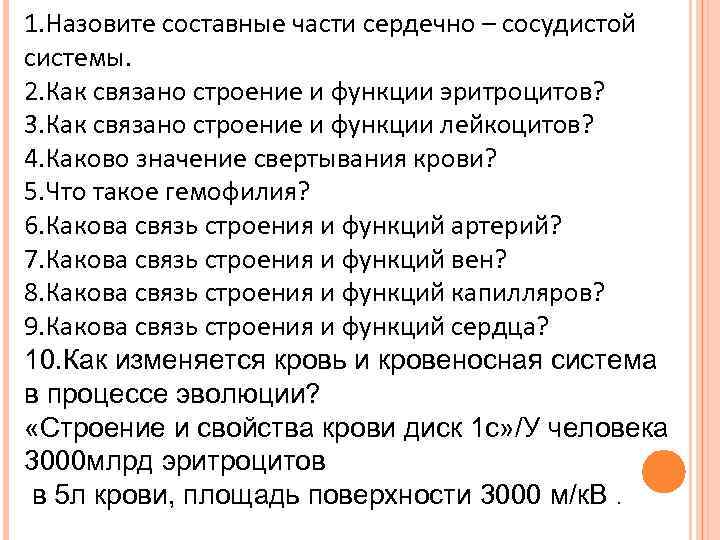 1.Назовите составные части сердечно – сосудистой системы.
2.Как связано строение и функции эритроцитов?
3.Как связано строение и функции лейкоцитов?
4.Каково значение свертывания крови?
5.Что такое гемофилия?
6.Какова связь строения и функций артерий?
7.Какова связь строения и функций вен?
8.Какова связь строения и функций капилляров?
9.Какова связь строения и функций сердца?
10.Как изменяется кровь и кровеносная система в процессе эволюции?
«Строение и свойства крови диск 1с»/У человека 3000млрд эритроцитов
в 5л крови, площадь поверхности 3000 м/кВ .